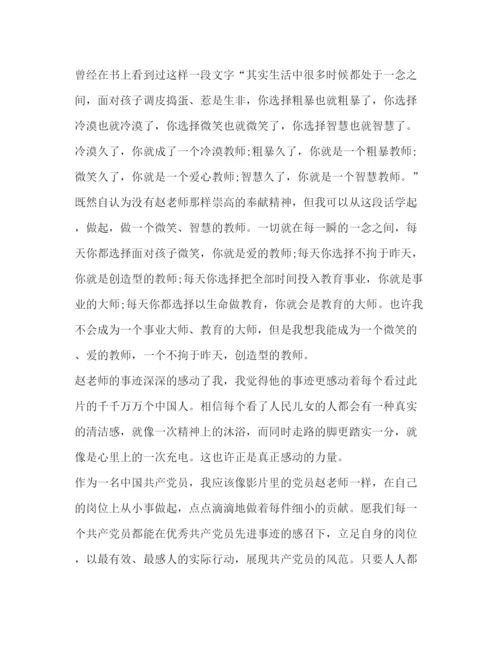 曾经在书上看到过这样一段文字“其实生活中很多时候都处于一念之间，面对孩子调皮捣蛋、惹是生非，你选择粗暴也就粗暴了，你选择冷漠也就冷漠了，你选择微笑也就微笑了，你选择智慧也就智慧了。冷漠久了，你就成了一个冷漠教师;粗暴久了，你就是一个粗暴教师;微笑久了，你就是一个爱心教师;智慧久了，你就是一个智慧教师。”既然自认为没有赵老师那样崇高的奉献精神，但我可以从这段话学起，做起，做一个微笑、智慧的教师。一切就在每一瞬的一念之间，每天你都选择面对孩子微笑，你就是爱的教师;每天你选择不拘于昨天，你就是创造型的教师;每天你选择把全部时间投入教育事业，你就是事业的大师;每天你都选择以生命做教育，你就会是教育的大师。也许我不会成为一个事业大师、教育的大师，但是我想我能成为一个微笑的、爱的教师，一个不拘于昨天，创造型的教师。

赵老师的事迹深深的感动了我，我觉得他的事迹更感动着每个看过此片的千千万万个中国人。相信每个看了人民儿女的人都会有一种真实的清洁感，就像一次精神上的沐浴，而同时走路的脚更踏实一分，就像是心里上的一次充电。这也许正是真正感动的力量。

作为一名中国共产党员，我应该像影片里的党员赵老师一样，在自己的岗位上从小事做起，点点滴滴地做着每件细小的贡献。愿我们每一个共产党员都能在优秀共产党员先进事迹的感召下，立足自身的岗位，以最有效、最感人的实际行动，展现共产党员的风范。只要人人都